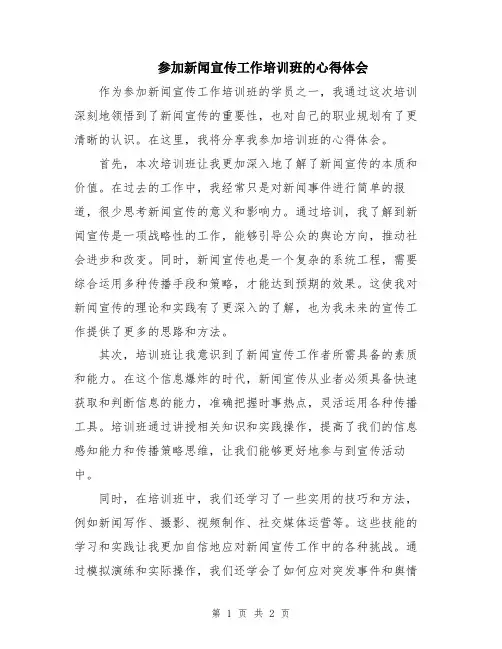 参加新闻宣传工作培训班的心得体会

作为参加新闻宣传工作培训班的学员之一，我通过这次培训深刻地领悟到了新闻宣传的重要性，也对自己的职业规划有了更清晰的认识。在这里，我将分享我参加培训班的心得体会。

首先，本次培训班让我更加深入地了解了新闻宣传的本质和价值。在过去的工作中，我经常只是对新闻事件进行简单的报道，很少思考新闻宣传的意义和影响力。通过培训，我了解到新闻宣传是一项战略性的工作，能够引导公众的舆论方向，推动社会进步和改变。同时，新闻宣传也是一个复杂的系统工程，需要综合运用多种传播手段和策略，才能达到预期的效果。这使我对新闻宣传的理论和实践有了更深入的了解，也为我未来的宣传工作提供了更多的思路和方法。

其次，培训班让我意识到了新闻宣传工作者所需具备的素质和能力。在这个信息爆炸的时代，新闻宣传从业者必须具备快速获取和判断信息的能力，准确把握时事热点，灵活运用各种传播工具。培训班通过讲授相关知识和实践操作，提高了我们的信息感知能力和传播策略思维，让我们能够更好地参与到宣传活动中。

同时，在培训班中，我们还学习了一些实用的技巧和方法，例如新闻写作、摄影、视频制作、社交媒体运营等。这些技能的学习和实践让我更加自信地应对新闻宣传工作中的各种挑战。通过模拟演练和实际操作，我们还学会了如何应对突发事件和舆情

第 1 页 共 2 页